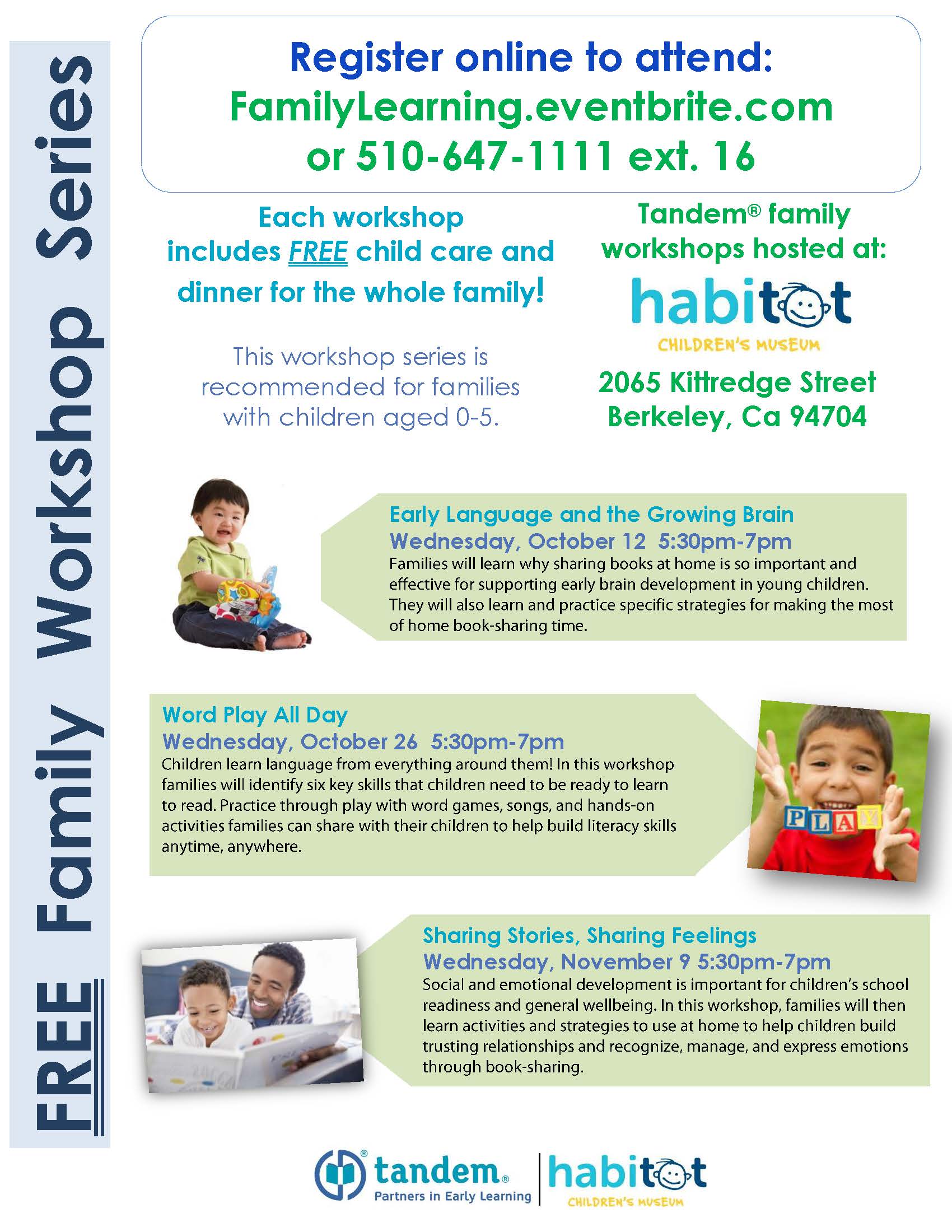 FREE Family Workshop Series

Register online to attend:
FamilyLearning.eventbrite.com
or 510-647-1111 ext. 16

Each workshop includes FREE child care and dinner for the whole family!

This workshop series is recommended for families with children aged 0-5.

Tandem® family workshops hosted at:

habitot
CHILDREN'S MUSEUM

2065 Kittredge Street
Berkeley, Ca 94704

Early Language and the Growing Brain
Wednesday, October 12 5:30pm-7pm
Families will learn why sharing books at home is so important and effective for supporting early brain development in young children. They will also learn and practice specific strategies for making the most of home book-sharing time.

Word Play All Day
Wednesday, October 26 5:30pm-7pm
Children learn language from everything around them! In this workshop families will identify six key skills that children need to be ready to learn to read. Practice through play with word games, songs, and hands-on activities families can share with their children to help build literacy skills anytime, anywhere.

PLAY

Sharing Stories, Sharing Feelings
Wednesday, November 9 5:30pm-7pm
Social and emotional development is important for children's school readiness and general wellbeing. In this workshop, families will then learn activities and strategies to use at home to help children build trusting relationships and recognize, manage, and express emotions through book-sharing.

tandem®
Partners in Early Learning

habitot
CHILDREN'S MUSEUM